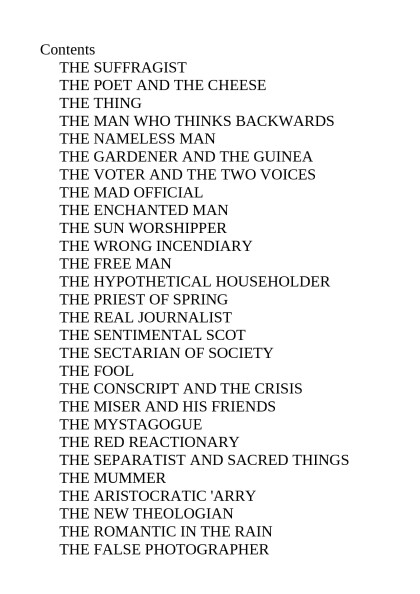 Contents
THE SUFFRAGIST
THE POET AND THE CHEESE
THE THING
THE MAN WHO THINKS BACKWARDS
THE NAMELESS MAN
THE GARDENER AND THE GUINEA
THE VOTER AND THE TWO VOICES
THE MAD OFFICIAL
THE ENCHANTED MAN
THE SUN WORSHIPPER
THE WRONG INCENDIARY
THE FREE MAN
THE HYPOTHETICAL HOUSEHOLDER
THE PRIEST OF SPRING
THE REAL JOURNALIST
THE SENTIMENTAL SCOT
THE SECTARIAN OF SOCIETY
THE FOOL
THE CONSCRIPT AND THE CRISIS
THE MISER AND HIS FRIENDS
THE MYSTAGOGUE
THE RED REACTIONARY
THE SEPARATIST AND SACRED THINGS
THE MUMMER
THE ARISTOCRATIC 'ARRY
THE NEW THEOLOGIAN
THE ROMANTIC IN THE RAIN
THE FALSE PHOTOGRAPHER